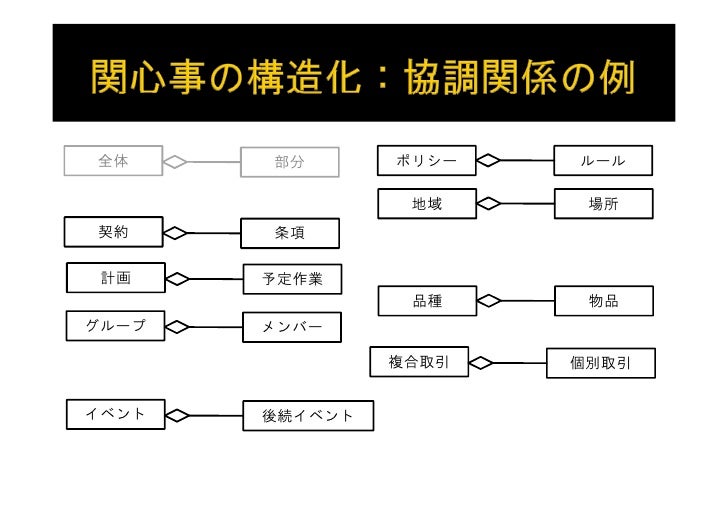 関心事の構造化：協調関係の例

全体

部分

契約

条項

計画

予定作業

グループ

メンバー

イベント

後続イベント

ポリシー

ルール

地域

場所

品種

物品

複合取引

個別取引